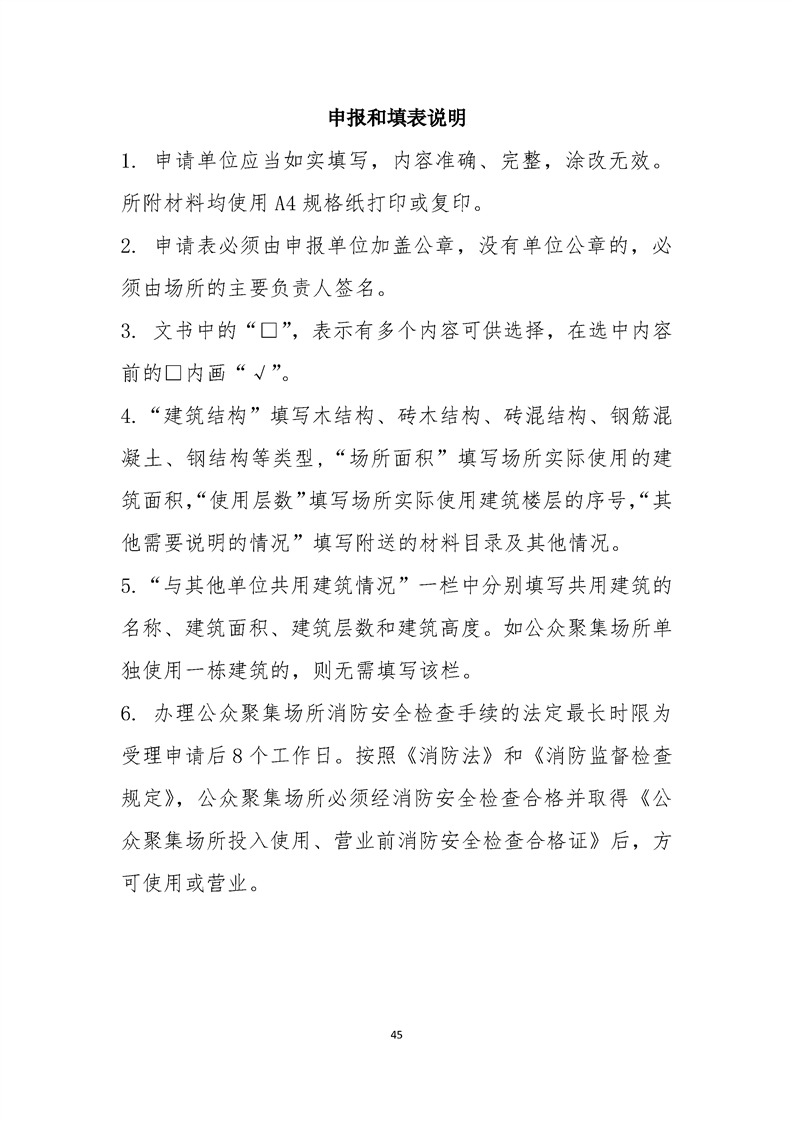 申报和填表说明

1.申请单位应当如实填写，内容准确、完整，涂改无效。所附材料均使用A4规格纸打印或复印。

2.申请表必须由申报单位加盖公章，没有单位公章的，必须由场所的主要负责人签名。

3.文书中的“☐”，表示有多个内容可供选择，在选中内容前的☐内画“√”。

4.“建筑结构”填写木结构、砖木结构、砖混结构、钢筋混凝土、钢结构等类型，“场所面积”填写场所实际使用的建筑面积，“使用层数”填写场所实际使用建筑楼层的序号，“其他需要说明的情况”填写附送的材料目录及其他情况。

5.“与其他单位共用建筑情况”一栏中分别填写共用建筑的名称、建筑面积、建筑层数和建筑高度。如公众聚集场所单独使用一栋建筑的，则无需填写该栏。

6.办理公众聚集场所消防安全检查手续的法定最长时限为受理申请后8个工作日。按照《消防法》和《消防监督检查规定》，公众聚集场所必须经消防安全检查合格并取得《公众聚集场所投入使用、营业前消防安全检查合格证》后，方可使用或营业。

45